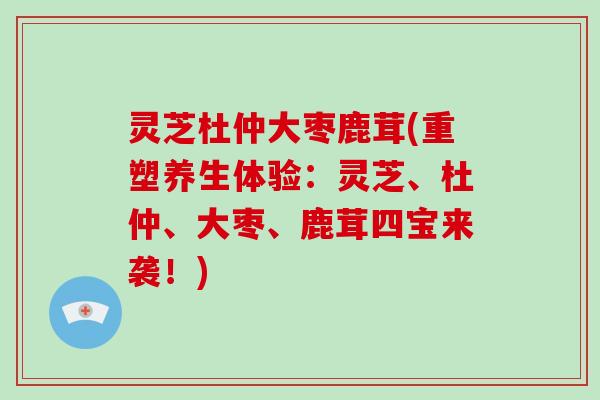 灵芝杜仲大枣鹿茸(重塑养生体验：灵芝、杜仲、大枣、鹿茸四宝来袭！)